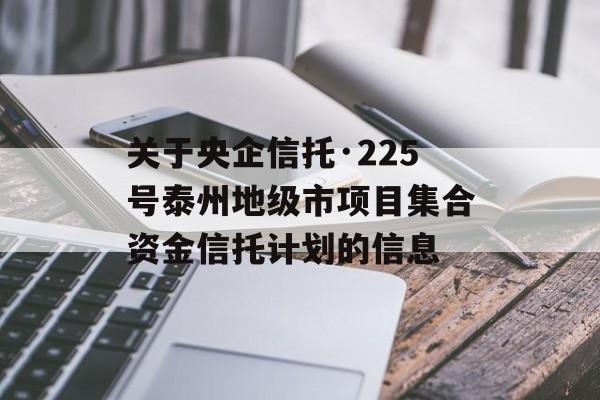 关于央企信托·225号泰州地级市项目集合资金信托计划的信息